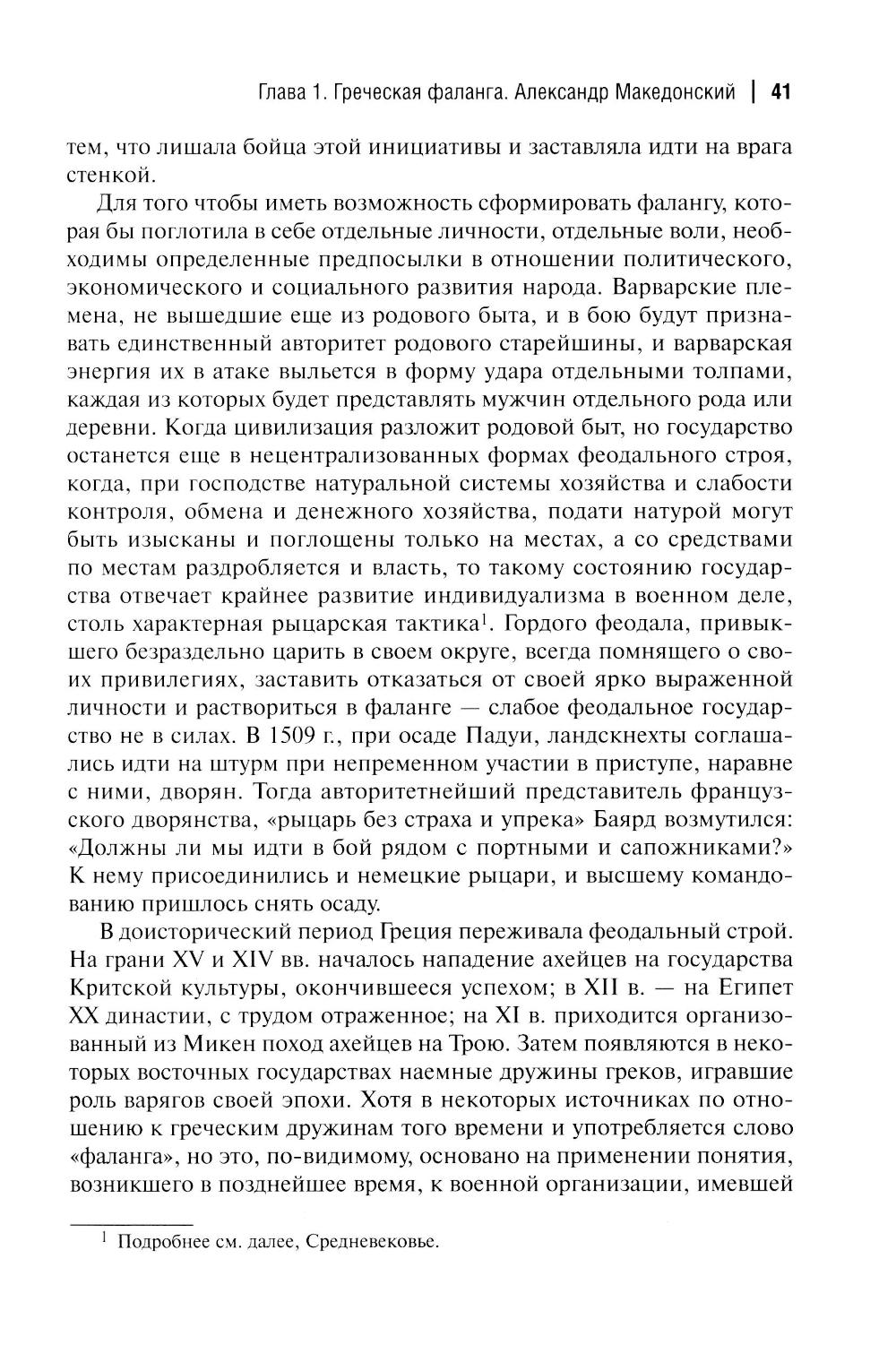 Глава 1. Греческая фаланга. Александр Македонский | 41

тем, что лишала бойца этой инициативы и заставляла идти на врага стенкой.

Для того чтобы иметь возможность сформировать фалангу, которая бы поглотила в себе отдельные личности, отдельные воли, необходимы определенные предпосылки в отношении политического, экономического и социального развития народа. Варварские племена, не вышедшие еще из родового быта, и в бою будут признавать единственный авторитет родового старейшины, и варварская энергия их в атаке выльется в форму удара отдельными толпами, каждая из которых будет представлять мужчин отдельного рода или деревни. Когда цивилизация разложит родовой быт, но государство останется еще в нецентрализованных формах феодального строя, когда, при господстве натуральной системы хозяйства и слабости контроля, обмена и денежного хозяйства, подати натурой могут быть изысканы и поглощены только на местах, а со средствами по местам раздробляется и власть, то такому состоянию государства отвечает крайнее развитие индивидуализма в военном деле, столь характерная рыцарская тактика$^1$. Гордого феодала, привыкшего безраздельно царить в своем округе, всегда помнящего о своих привилегиях, заставить отказаться от своей ярко выраженной личности и раствориться в фаланге — слабое феодальное государство не в силах. В 1509 г., при осаде Падуи, ландскнехты соглашались идти на штурм при непременном участии в приступе, наравне с ними, дворян. Тогда авторитетнейший представитель французского дворянства, «рыцарь без страха и упрека» Баярд возмутился: «Должны ли мы идти в бой рядом с портными и сапожниками?» К нему присоединились и немецкие рыцари, и высшему командованию пришлось снять осаду.

В доисторический период Греция переживала феодальный строй. На грани XV и XIV вв. началось нападение ахейцев на государства Критской культуры, окончившееся успехом; в XII в. — на Египет XX династии, с трудом отраженное; на XI в. приходится организованный из Микен поход ахейцев на Трою. Затем появляются в некоторых восточных государствах наемные дружины греков, игравшие роль варягов своей эпохи. Хотя в некоторых источниках по отношению к греческим дружинам того времени и употребляется слово «фаланга», но это, по-видимому, основано на применении понятия, возникшего в позднейшее время, к военной организации, имевшей

$^1$ Подробнее см. далее, Средневековье.